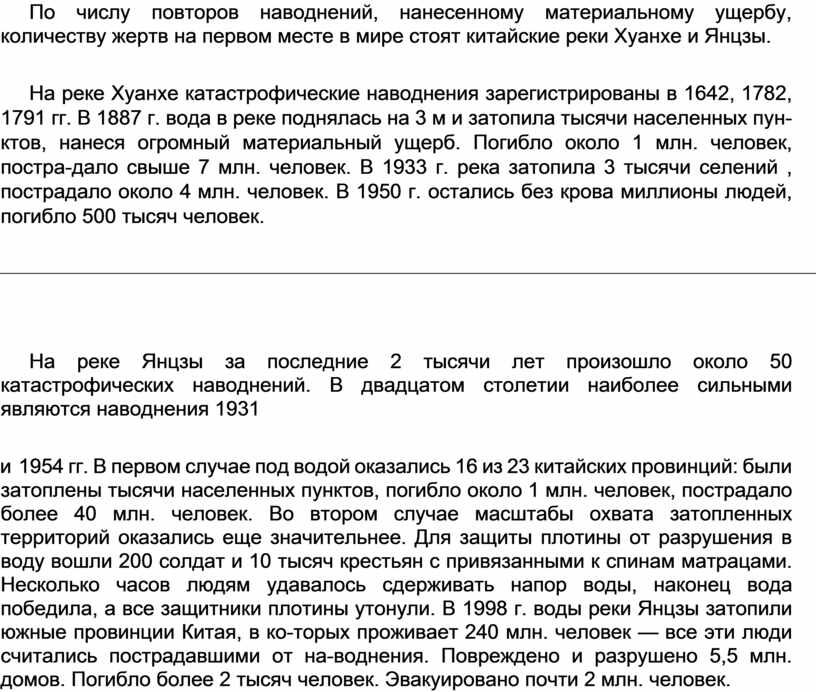 По числу повторов наводнений, нанесенному материальному ущербу, количеству жертв на первом месте в мире стоят китайские реки Хуанхе и Янцзы.

На реке Хуанхе катастрофические наводнения зарегистрированы в 1642, 1782, 1791 гг. В 1887 г. вода в реке поднялась на 3 м и затопила тысячи населенных пунктов, нанеся огромный материальный ущерб. Погибло около 1 млн. человек, постра-дало свыше 7 млн. человек. В 1933 г. река затопила 3 тысячи селений , пострадало около 4 млн. человек. В 1950 г. остались без крова миллионы людей, погибло 500 тысяч человек.

На реке Янцзы за последние 2 тысячи лет произошло около 50 катастрофических наводнений. В двадцатом столетии наиболее сильными являются наводнения 1931

и 1954 гг. В первом случае под водой оказались 16 из 23 китайских провинций: были затоплены тысячи населенных пунктов, погибло около 1 млн. человек, пострадало более 40 млн. человек. Во втором случае масштабы охвата затопленных территорий оказались еще значительнее. Для защиты плотины от разрушения в воду вошли 200 солдат и 10 тысяч крестьян с привязанными к спинам матрацами. Несколько часов людям удавалось сдерживать напор воды, наконец вода победила, а все защитники плотины утонули. В 1998 г. воды реки Янцзы затопили южные провинции Китая, в ко-торых проживает 240 млн. человек — все эти люди считались пострадавшими от на-воднения. Повреждено и разрушено 5,5 млн. домов. Погибло более 2 тысяч человек. Эвакуировано почти 2 млн. человек.